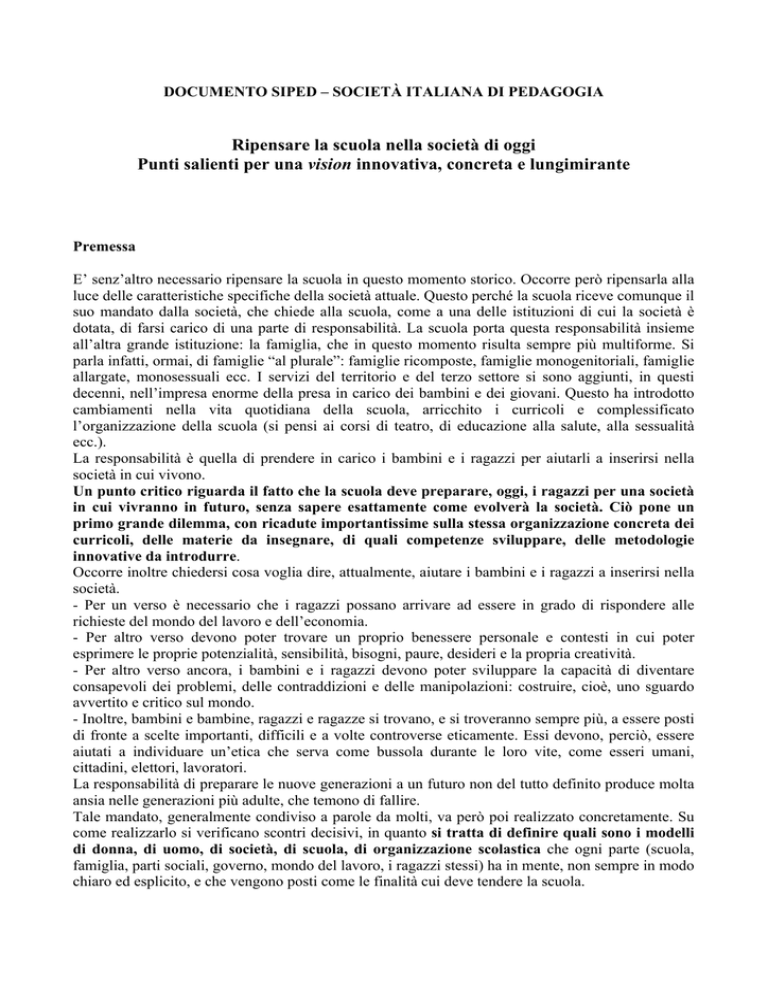 DOCUMENTO SIPED – SOCIETÀ ITALIANA DI PEDAGOGIA

Ripensare la scuola nella società di oggi
Punti salienti per una vision innovativa, concreta e lungimirante

Premessa

E' senz'altro necessario ripensare la scuola in questo momento storico. Occorre però ripensarla alla luce delle caratteristiche specifiche della società attuale. Questo perché la scuola riceve comunque il suo mandato dalla società, che chiede alla scuola, come a una delle istituzioni di cui la società è dotata, di farsi carico di una parte di responsabilità. La scuola porta questa responsabilità insieme all'altra grande istituzione: la famiglia, che in questo momento risulta sempre più multiforme. Si parla infatti, ormai, di famiglie "al plurale": famiglie ricomposte, famiglie monogenitoriali, famiglie allargate, monosessuali ecc. I servizi del territorio e del terzo settore si sono aggiunti, in questi decenni, nell'impresa enorme della presa in carico dei bambini e dei giovani. Questo ha introdotto cambiamenti nella vita quotidiana della scuola, arricchito i curricoli e complessificato l'organizzazione della scuola (si pensi ai corsi di teatro, di educazione alla salute, alla sessualità ecc.).
La responsabilità è quella di prendere in carico i bambini e i ragazzi per aiutarli a inserirsi nella società in cui vivono.
Un punto critico riguarda il fatto che la scuola deve preparare, oggi, i ragazzi per una società in cui vivranno in futuro, senza sapere esattamente come evolverà la società. Ciò pone un primo grande dilemma, con ricadute importantissime sulla stessa organizzazione concreta dei curricoli, delle materie da insegnare, di quali competenze sviluppare, delle metodologie innovative da introdurre.
Occorre inoltre chiedersi cosa voglia dire, attualmente, aiutare i bambini e i ragazzi a inserirsi nella società.
- Per un verso è necessario che i ragazzi possano arrivare ad essere in grado di rispondere alle richieste del mondo del lavoro e dell'economia.
- Per altro verso devono poter trovare un proprio benessere personale e contesti in cui poter esprimere le proprie potenzialità, sensibilità, bisogni, paure, desideri e la propria creatività.
- Per altro verso ancora, i bambini e i ragazzi devono poter sviluppare la capacità di diventare consapevoli dei problemi, delle contraddizioni e delle manipolazioni: costruire, cioè, uno sguardo avvertito e critico sul mondo.
- Inoltre, bambini e bambine, ragazzi e ragazze si trovano, e si troveranno sempre più, a essere posti di fronte a scelte importanti, difficili e a volte controverse eticamente. Essi devono, perciò, essere aiutati a individuare un'etica che serva come bussola durante le loro vite, come esseri umani, cittadini, elettori, lavoratori.
La responsabilità di preparare le nuove generazioni a un futuro non del tutto definito produce molta ansia nelle generazioni più adulte, che temono di fallire.
Tale mandato, generalmente condiviso a parole da molti, va però poi realizzato concretamente. Su come realizzarlo si verificano scontri decisivi, in quanto si tratta di definire quali sono i modelli di donna, di uomo, di società, di scuola, di organizzazione scolastica che ogni parte (scuola, famiglia, parti sociali, governo, mondo del lavoro, i ragazzi stessi) ha in mente, non sempre in modo chiaro ed esplicito, e che vengono posti come le finalità cui deve tendere la scuola.